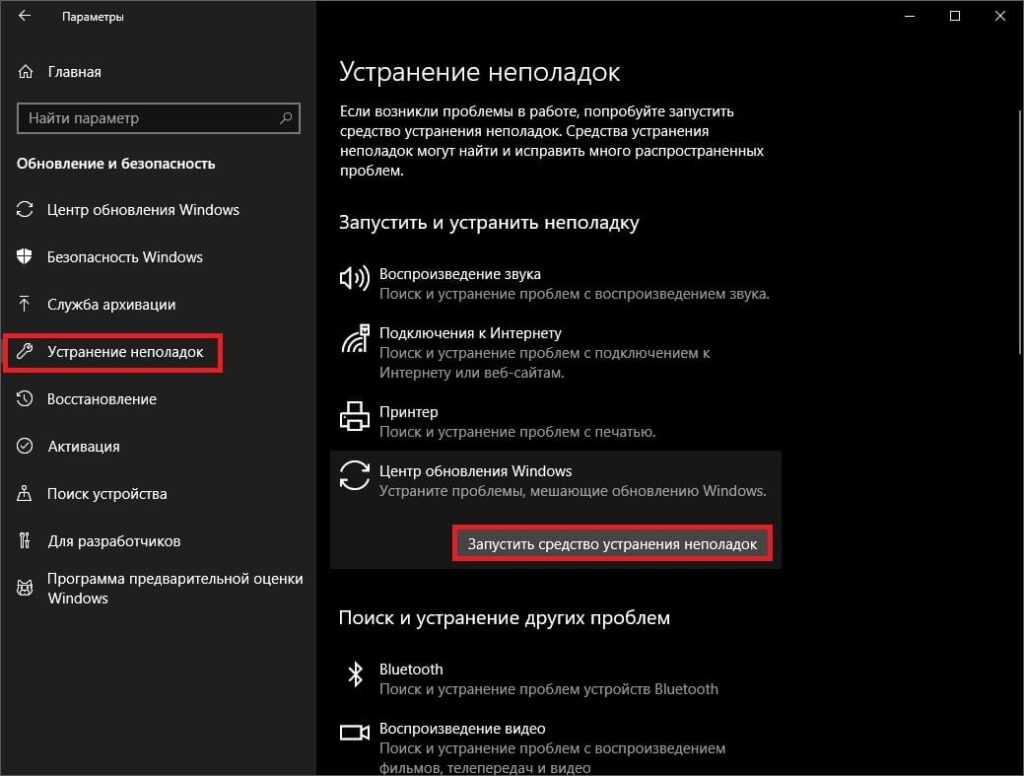 Параметры

Главная

Найти параметр

Обновление и безопасность

Центр обновления Windows

Безопасность Windows

Служба архивации

Устранение неполадок

Восстановление

Активация

Поиск устройства

Для разработчиков

Программа предварительной оценки Windows

Устранение неполадок

Если возникли проблемы в работе, попробуйте запустить средство устранения неполадок. Средства устранения неполадок могут найти и исправить много распространенных проблем.

Запустить и устранить неполадку

Воспроизведение звука
Поиск и устранение проблем с воспроизведением звука.

Подключения к Интернету
Поиск и устранение проблем с подключением к Интернету или веб-сайтам.

Принтер
Поиск и устранение проблем с печатью.

Центр обновления Windows
Устраните проблемы, мешающие обновлению Windows.

Запустить средство устранения неполадок

Поиск и устранение других проблем

Bluetooth
Поиск и устранение проблем устройств Bluetooth

Воспроизведение видео
Поиск и устранение проблем с воспроизведением фильмов, телепередач и видео